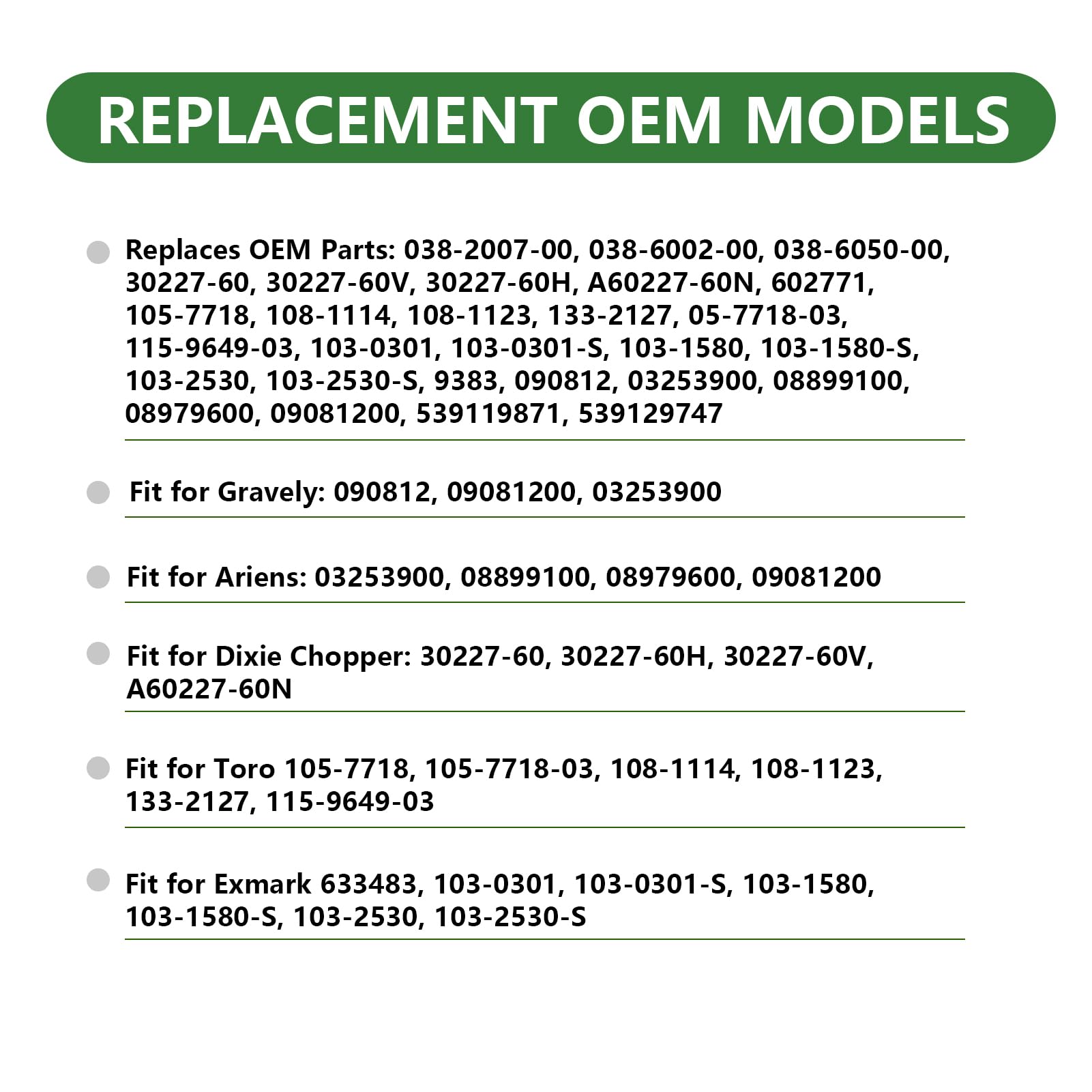 REPLACEMENT OEM MODELS

Replaces OEM Parts: 038-2007-00, 038-6002-00, 038-6050-00, 30227-60, 30227-60V, 30227-60H, A60227-60N, 602771, 105-7718, 108-1114, 108-1123, 133-2127, 05-7718-03, 115-9649-03, 103-0301, 103-0301-S, 103-1580, 103-1580-S, 103-2530, 103-2530-S, 9383, 090812, 03253900, 08899100, 08979600, 09081200, 539119871, 539129747

Fit for Gravely: 090812, 09081200, 03253900

Fit for Ariens: 03253900, 08899100, 08979600, 09081200

Fit for Dixie Chopper: 30227-60, 30227-60H, 30227-60V, A60227-60N

Fit for Toro 105-7718, 105-7718-03, 108-1114, 108-1123, 133-2127, 115-9649-03

Fit for Exmark 633483, 103-0301, 103-0301-S, 103-1580, 103-1580-S, 103-2530, 103-2530-S